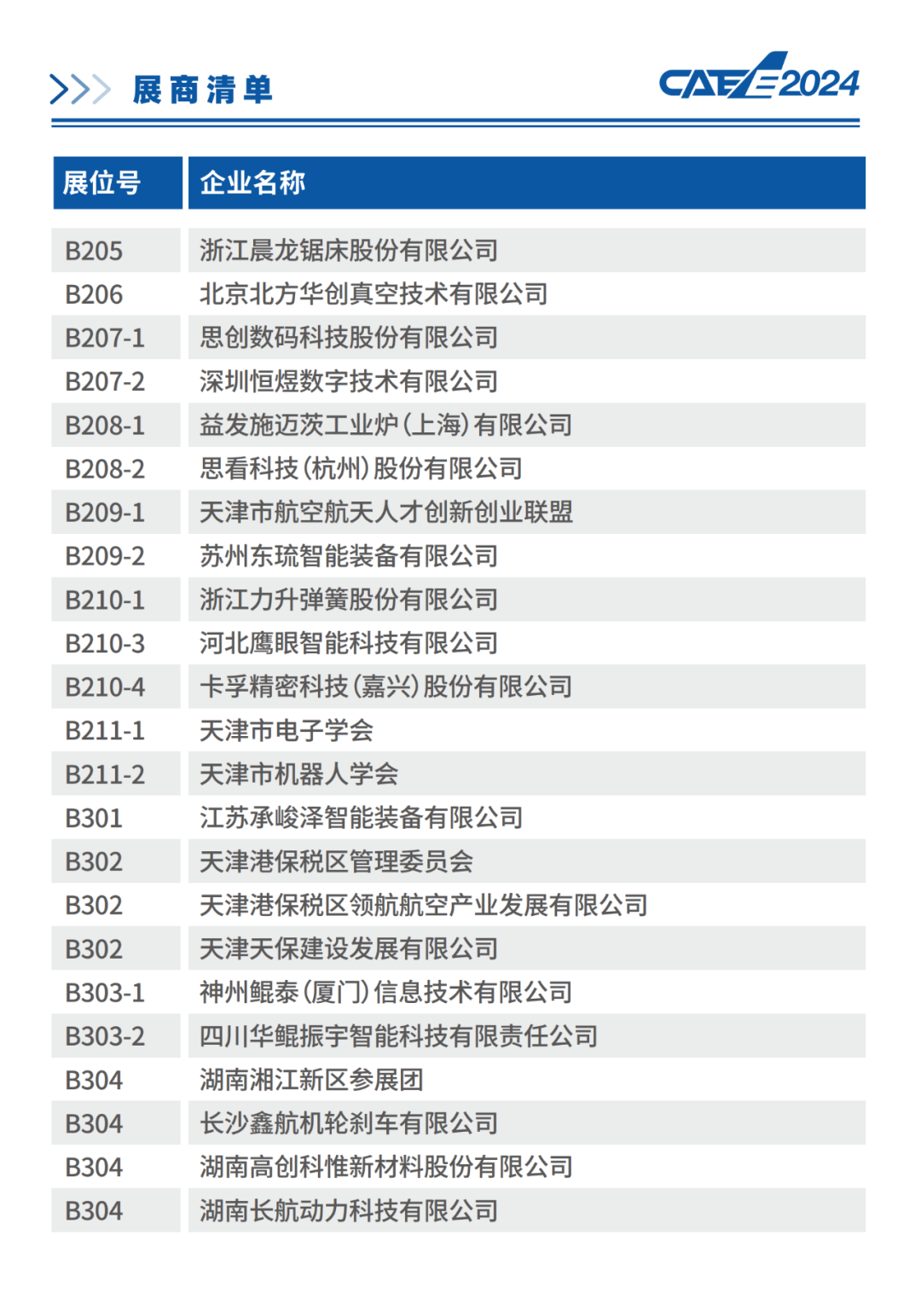 展商清单

CAEE2024

| 展位号 | 企业名称 |
|---|---|
| B205 | 浙江晨龙锯床股份有限公司 |
| B206 | 北京北方华创真空技术有限公司 |
| B207-1 | 思创数码科技股份有限公司 |
| B207-2 | 深圳恒煜数字技术有限公司 |
| B208-1 | 益发施迈茨工业炉（上海）有限公司 |
| B208-2 | 思看科技（杭州）股份有限公司 |
| B209-1 | 天津市航空航天人才创新创业联盟 |
| B209-2 | 苏州东琉智能装备有限公司 |
| B210-1 | 浙江力升弹簧股份有限公司 |
| B210-3 | 河北鹰眼智能科技有限公司 |
| B210-4 | 卡孚精密科技（嘉兴）股份有限公司 |
| B211-1 | 天津市电子学会 |
| B211-2 | 天津市机器人学会 |
| B301 | 江苏承峻泽智能装备有限公司 |
| B302 | 天津港保税区管理委员会 |
| B302 | 天津港保税区领航航空产业发展有限公司 |
| B302 | 天津天保建设发展有限公司 |
| B303-1 | 神州鲲泰（厦门）信息技术有限公司 |
| B303-2 | 四川华鲲振宇智能科技有限责任公司 |
| B304 | 湖南湘江新区参展团 |
| B304 | 长沙鑫航机轮刹车有限公司 |
| B304 | 湖南高创科惟新材料股份有限公司 |
| B304 | 湖南长航动力科技有限公司 |